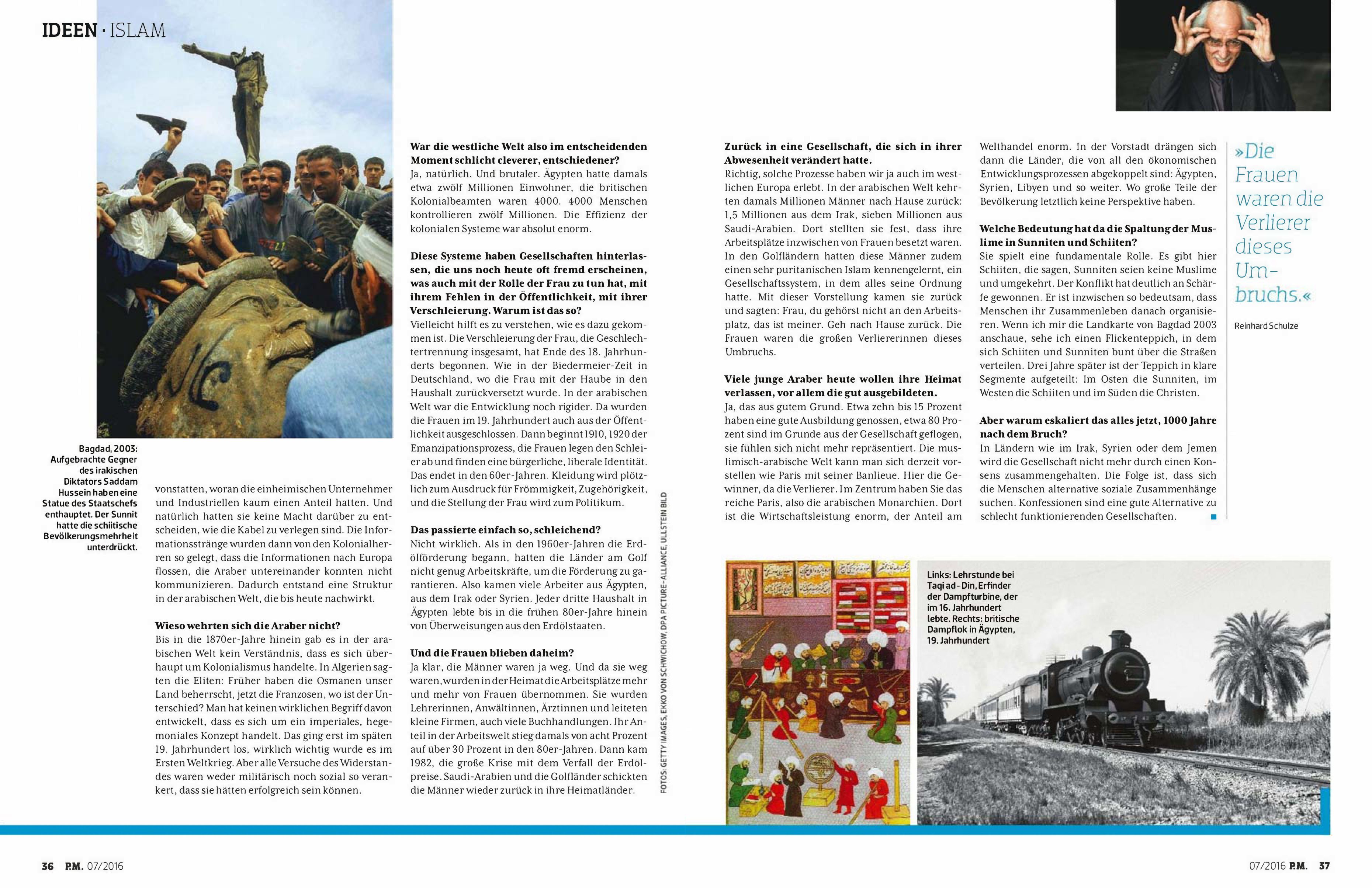 IDEEN · ISLAM

Bagdad, 2003: Aufgebrachte Gegner des irakischen Diktators Saddam Hussein haben eine Statue des Staatschefs enthauptet. Der Sunnit hatte die schiitische Bevölkerungsmehrheit unterdrückt.

vonstatten, woran die einheimischen Unternehmer und Industriellen kaum einen Anteil hatten. Und natürlich hatten sie keine Macht darüber zu entscheiden, wie die Kabel zu verlegen sind. Die Informationsstränge wurden dann von den Kolonialherren so gelegt, dass die Informationen nach Europa flossen, die Araber untereinander konnten nicht kommunizieren. Dadurch entstand eine Struktur in der arabischen Welt, die bis heute nachwirkt.

Wieso wehrten sich die Araber nicht?
Bis in die 1870er-Jahre hinein gab es in der arabischen Welt kein Verständnis, dass es sich überhaupt um Kolonialismus handelte. In Algerien sagten die Eliten: Früher haben die Osmanen unser Land beherrscht, jetzt die Franzosen, wo ist der Unterschied? Man hat keinen wirklichen Begriff davon entwickelt, dass es sich um ein imperiales, hegemoniales Konzept handelt. Das ging erst im späten 19. Jahrhundert los, wirklich wichtig wurde es im Ersten Weltkrieg. Aber alle Versuche des Widerstandes waren weder militärisch noch sozial so verankert, dass sie hätten erfolgreich sein können.

War die westliche Welt also im entscheidenden Moment schlicht cleverer, entschiedener?
Ja, natürlich. Und brutaler. Ägypten hatte damals etwa zwölf Millionen Einwohner, die britischen Kolonialbeamten waren 4000. 4000 Menschen kontrollieren zwölf Millionen. Die Effizienz der kolonialen Systeme war absolut enorm.

Diese Systeme haben Gesellschaften hinterlassen, die uns noch heute oft fremd erscheinen, was auch mit der Rolle der Frau zu tun hat, mit ihrem Fehlen in der Öffentlichkeit, mit ihrer Verschleierung. Warum ist das so?
Vielleicht hilft es zu verstehen, wie es dazu gekommen ist. Die Verschleierung der Frau, die Geschlechtertrennung insgesamt, hat Ende des 18. Jahrhunderts begonnen. Wie in der Biedermeier-Zeit in Deutschland, wo die Frau mit der Haube in den Haushalt zurückversetzt wurde. In der arabischen Welt war die Entwicklung noch rigider. Da wurden die Frauen im 19. Jahrhundert auch aus der Öffentlichkeit ausgeschlossen. Dann beginnt 1910, 1920 der Emanzipationsprozess, die Frauen legen den Schleier ab und finden eine bürgerliche, liberale Identität. Das endet in den 60er-Jahren. Kleidung wird plötzlich zum Ausdruck für Frömmigkeit, Zugehörigkeit, und die Stellung der Frau wird zum Politikum.

Das passierte einfach so, schleichend?
Nicht wirklich. Als in den 1960er-Jahren die Erdölförderung begann, hatten die Länder am Golf nicht genug Arbeitskräfte, um die Förderung zu garantieren. Also kamen viele Arbeiter aus Ägypten, aus dem Irak oder Syrien. Jeder dritte Haushalt in Ägypten lebte bis in die frühen 80er-Jahre hinein von Überweisungen aus den Erdölstaaten.

Und die Frauen blieben daheim?
Ja klar, die Männer waren ja weg. Und da sie weg waren, wurden in der Heimat die Arbeitsplätze mehr und mehr von Frauen übernommen. Sie wurden Lehrerinnen, Anwältinnen, Ärztinnen und leiteten kleine Firmen, auch viele Buchhandlungen. Ihr Anteil in der Arbeitswelt stieg damals von acht Prozent auf über 30 Prozent in den 80er-Jahren. Dann kam 1982, die große Krise mit dem Verfall der Erdölpreise. Saudi-Arabien und die Golfländer schickten die Männer wieder zurück in ihre Heimatländer.

FOTOS: GETTY IMAGES, EKKO VON SCHWICHOW, DPA PICTURE-ALLIANCE, ULLSTEIN BILD

Zurück in eine Gesellschaft, die sich in ihrer Abwesenheit verändert hatte.
Richtig, solche Prozesse haben wir ja auch im westlichen Europa erlebt. In der arabischen Welt kehrten damals Millionen Männer nach Hause zurück: 1,5 Millionen aus dem Irak, sieben Millionen aus Saudi-Arabien. Dort stellten sie fest, dass ihre Arbeitsplätze inzwischen von Frauen besetzt waren. In den Golfländern hatten diese Männer zudem einen sehr puritanischen Islam kennengelernt, ein Gesellschaftssystem, in dem alles seine Ordnung hatte. Mit dieser Vorstellung kamen sie zurück und sagten: Frau, du gehörst nicht an den Arbeitsplatz, das ist meiner. Geh nach Hause zurück. Die Frauen waren die großen Verliererinnen dieses Umbruchs.

Viele junge Araber heute wollen ihre Heimat verlassen, vor allem die gut ausgebildeten.
Ja, das aus gutem Grund. Etwa zehn bis 15 Prozent haben eine gute Ausbildung genossen, etwa 80 Prozent sind im Grunde aus der Gesellschaft geflogen, sie fühlen sich nicht mehr repräsentiert. Die muslimisch-arabische Welt kann man sich derzeit vorstellen wie Paris mit seiner Banlieue. Hier die Gewinner, da die Verlierer. Im Zentrum haben Sie das reiche Paris, also die arabischen Monarchien. Dort ist die Wirtschaftsleistung enorm, der Anteil am Welthandel enorm. In der Vorstadt drängen sich dann die Länder, die von all den ökonomischen Entwicklungsprozessen abgekoppelt sind: Ägypten, Syrien, Libyen und so weiter. Wo große Teile der Bevölkerung letztlich keine Perspektive haben.

Welche Bedeutung hat da die Spaltung der Muslime in Sunniten und Schiiten?
Sie spielt eine fundamentale Rolle. Es gibt hier Schiiten, die sagen, Sunniten seien keine Muslime und umgekehrt. Der Konflikt hat deutlich an Schärfe gewonnen. Er ist inzwischen so bedeutsam, dass Menschen ihr Zusammenleben danach organisieren. Wenn ich mir die Landkarte von Bagdad 2003 anschaue, sehe ich einen Flickenteppich, in dem sich Schiiten und Sunniten bunt über die Straßen verteilen. Drei Jahre später ist der Teppich in klare Segmente aufgeteilt: Im Osten die Sunniten, im Westen die Schiiten und im Süden die Christen.

Aber warum eskaliert das alles jetzt, 1000 Jahre nach dem Bruch?
In Ländern wie im Irak, Syrien oder dem Jemen wird die Gesellschaft nicht mehr durch einen Konsens zusammengehalten. Die Folge ist, dass sich die Menschen alternative soziale Zusammenhänge suchen. Konfessionen sind eine gute Alternative zu schlecht funktionierenden Gesellschaften.

»Die Frauen waren die Verlierer dieses Umbruchs.«
Reinhard Schulze

Links: Lehrstunde bei Taqi ad-Din, Erfinder der Dampfturbine, der im 16. Jahrhundert lebte. Rechts: britische Dampflok in Ägypten, 19. Jahrhundert

36 P.M. 07/2016

07/2016 P.M. 37